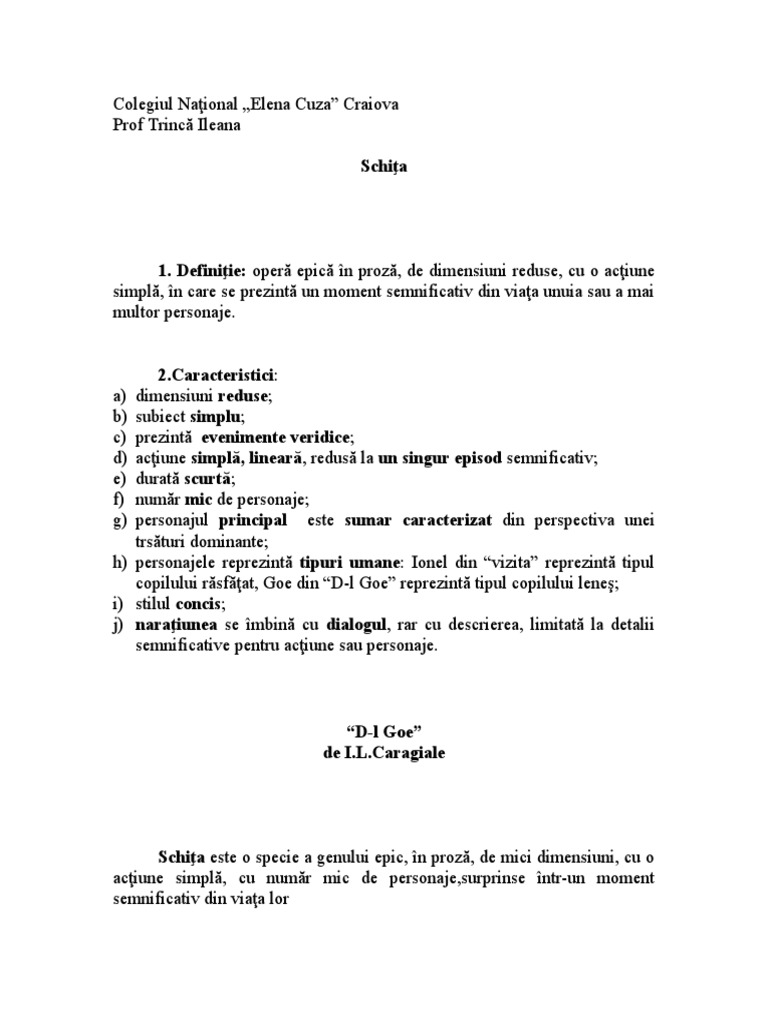 Colegiul Naţional „Elena Cuza” Craiova
Prof Trincă Ileana

Schiţa

1. Definiţie: operă epică în proză, de dimensiuni reduse, cu o acţiune simplă, în care se prezintă un moment semnificativ din viaţa unuia sau a mai multor personaje.

2.Caracteristici:
a) dimensiuni reduse;
b) subiect simplu;
c) prezintă evenimente veridice;
d) acţiune simplă, lineară, redusă la un singur episod semnificativ;
e) durată scurtă;
f) număr mic de personaje;
g) personajul principal este sumar caracterizat din perspectiva unei trsături dominante;
h) personajele reprezintă tipuri umane: Ionel din “vizita” reprezintă tipul copilului răsfăţat, Goe din “D-l Goe” reprezintă tipul copilului leneş;
i) stilul concis;
j) naraţiunea se îmbină cu dialogul, rar cu descrierea, limitată la detalii semnificative pentru acţiune sau personaje.

“D-l Goe”
de I.L.Caragiale

Schiţa este o specie a genului epic, în proză, de mici dimensiuni, cu o acţiune simplă, cu număr mic de personaje,surprinse într-un moment semnificativ din viaţa lor